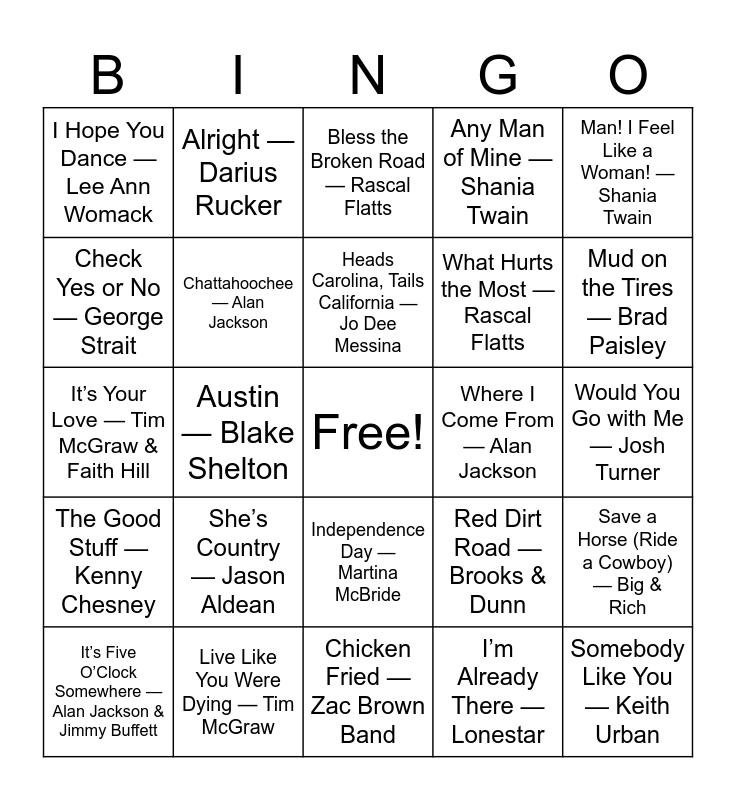 | B | I | N | G | O |
|---|---|---|---|---|
| I Hope You Dance — Lee Ann Womack | Alright — Darius Rucker | Bless the Broken Road — Rascal Flatts | Any Man of Mine — Shania Twain | Man! I Feel Like a Woman! — Shania Twain |
| Check Yes or No — George Strait | Chattahoochee — Alan Jackson | Heads Carolina, Tails California — Jo Dee Messina | What Hurts the Most — Rascal Flatts | Mud on the Tires — Brad Paisley |
| It's Your Love — Tim McGraw & Faith Hill | Austin — Blake Shelton | Free! | Where I Come From — Alan Jackson | Would You Go with Me — Josh Turner |
| The Good Stuff — Kenny Chesney | She's Country — Jason Aldean | Independence Day — Martina McBride | Red Dirt Road — Brooks & Dunn | Save a Horse (Ride a Cowboy) — Big & Rich |
| It's Five O'Clock Somewhere — Alan Jackson & Jimmy Buffett | Live Like You Were Dying — Tim McGraw | Chicken Fried — Zac Brown Band | I'm Already There — Lonestar | Somebody Like You — Keith Urban |